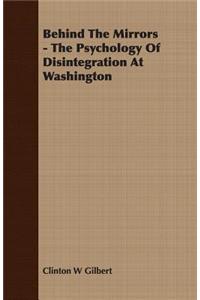 Behind The Mirrors - The Psychology Of Disintegration At Washington

Clinton W Gilbert